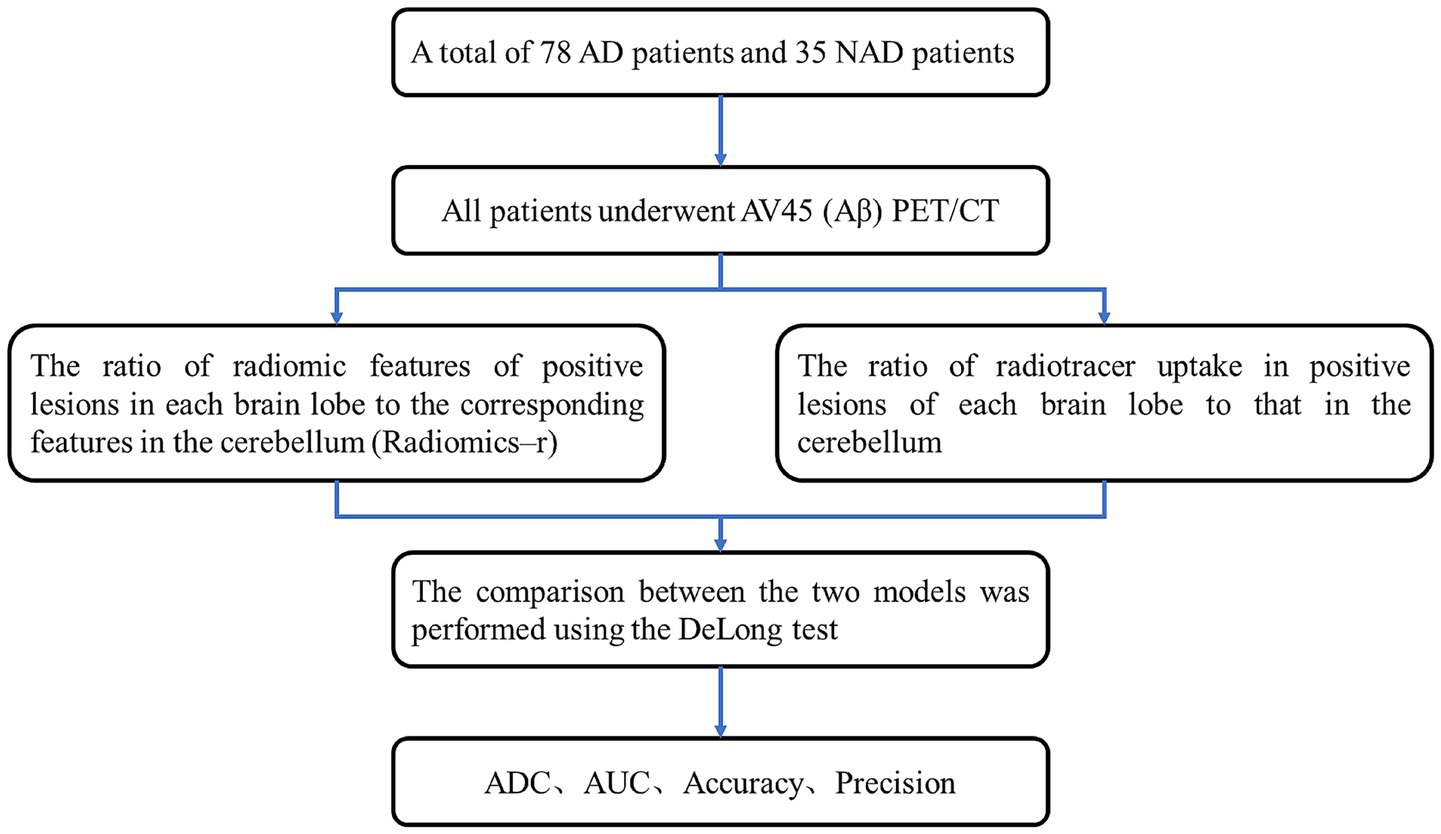 A total of 78 AD patients and 35 NAD patients

All patients underwent AV45 (Aβ) PET/CT

The ratio of radiomic features of positive lesions in each brain lobe to the corresponding features in the cerebellum (Radiomics–r)

The ratio of radiotracer uptake in positive lesions of each brain lobe to that in the cerebellum

The comparison between the two models was performed using the DeLong test

ADC、AUC、Accuracy、Precision